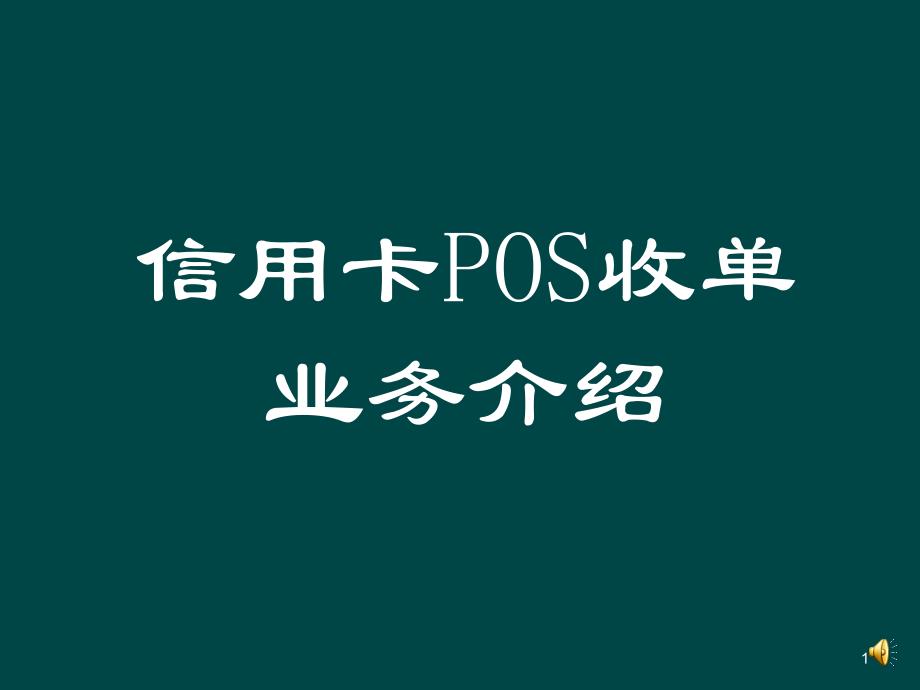 信用卡POS收单业务介绍

1